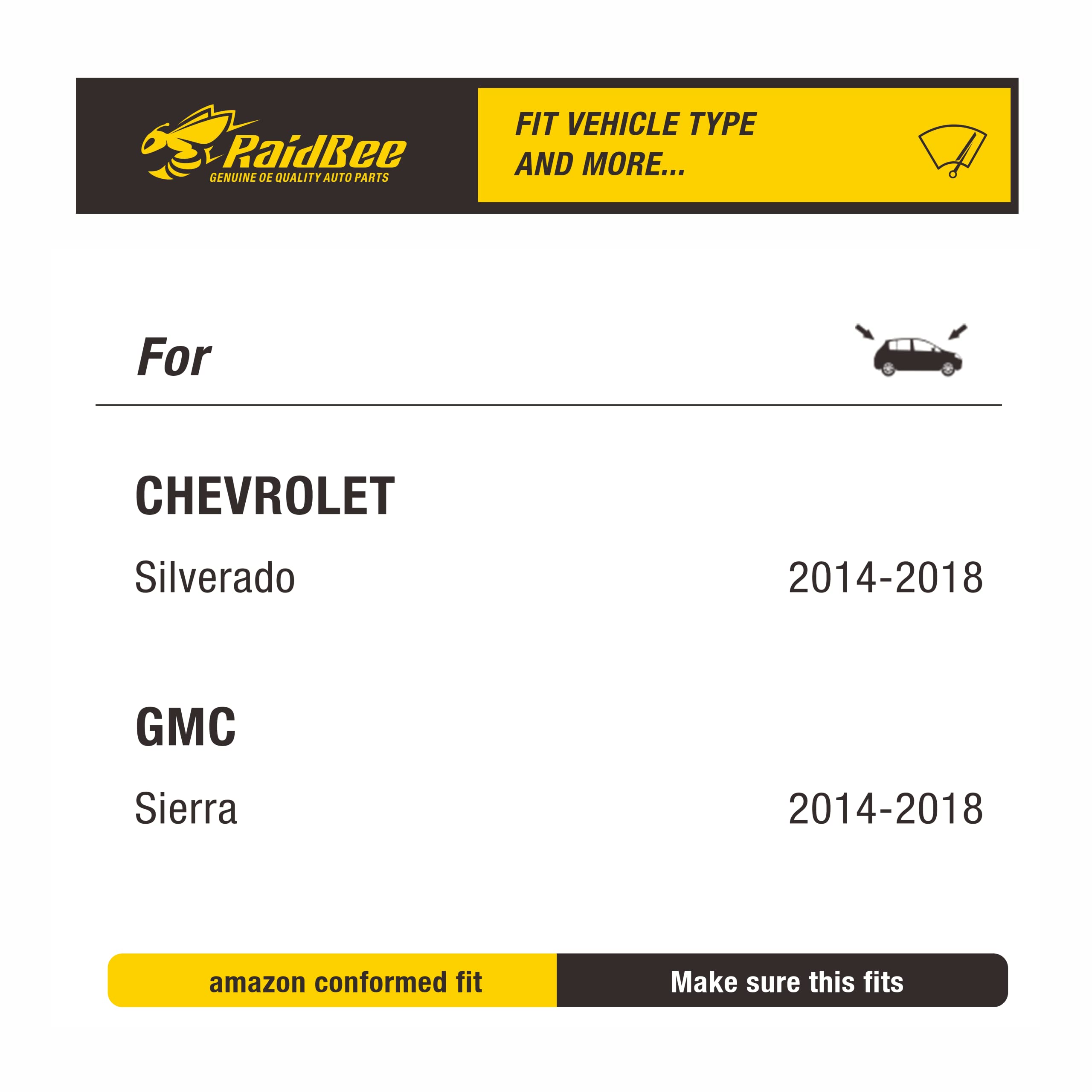 RaidBee
GENUINE OE QUALITY AUTO PARTS

FIT VEHICLE TYPE
AND MORE...

For

CHEVROLET

Silverado 2014-2018

GMC

Sierra 2014-2018

amazon conformed fit Make sure this fits